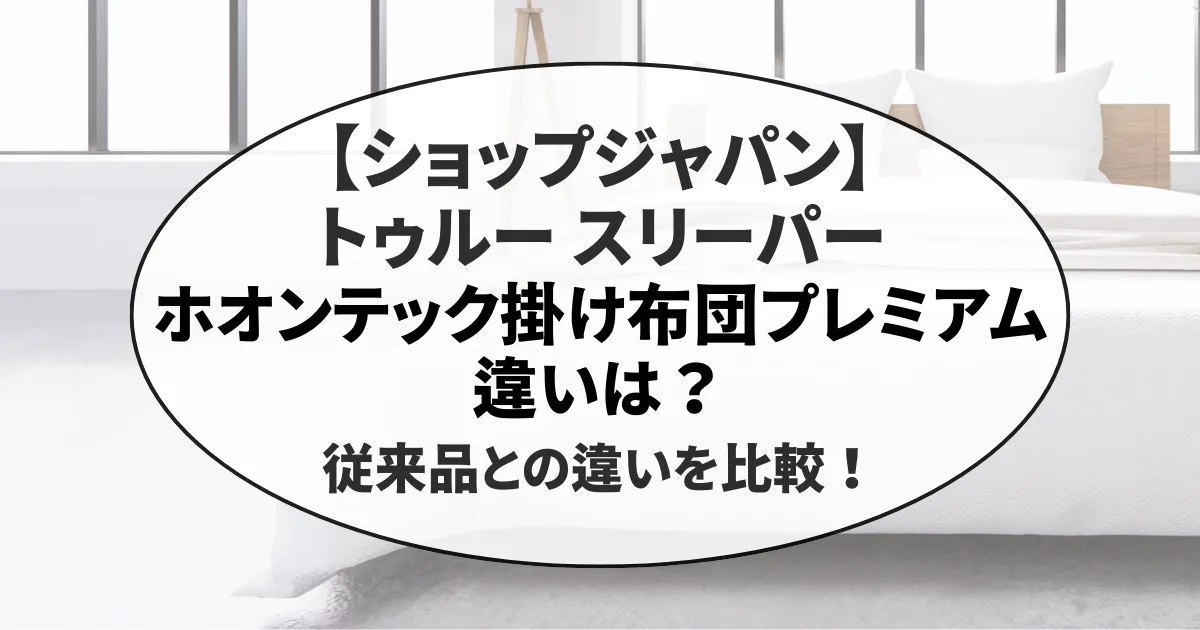 【ショップジャパン】
トゥルー スリーパー
ホオンテック掛け布団プレミアム
違いは？

従来品との違いを比較！